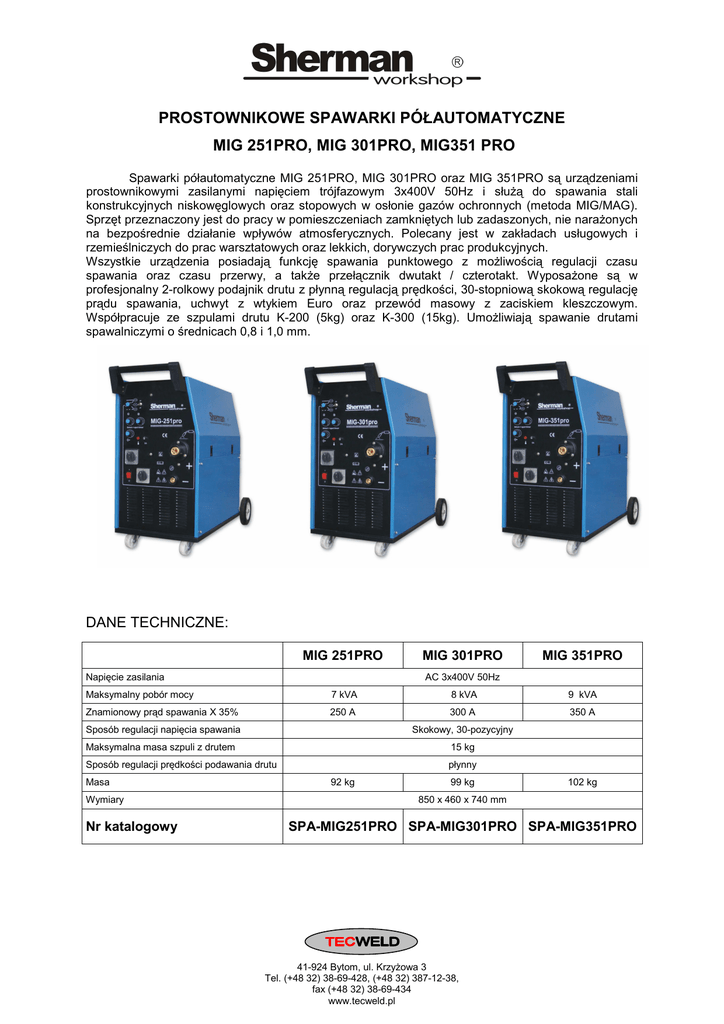 Sherman ® workshop

PROSTOWNIKOWE SPAWARKI PÓŁAUTOMATYCZNE

MIG 251PRO, MIG 301PRO, MIG351 PRO

Spawarki półautomatyczne MIG 251PRO, MIG 301PRO oraz MIG 351PRO są urządzeniami prostownikowymi zasilanymi napięciem trójfazowym 3x400V 50Hz i służą do spawania stali konstrukcyjnych niskowęglowych oraz stopowych w osłonie gazów ochronnych (metoda MIG/MAG). Sprzęt przeznaczony jest do pracy w pomieszczeniach zamkniętych lub zadaszonych, nie narażonych na bezpośrednie działanie wpływów atmosferycznych. Polecany jest w zakładach usługowych i rzemieślniczych do prac warsztatowych oraz lekkich, dorywczych prac produkcyjnych.
Wszystkie urządzenia posiadają funkcję spawania punktowego z możliwością regulacji czasu spawania oraz czasu przerwy, a także przełącznik dwutakt / czterotakt. Wyposażone są w profesjonalny 2-rolkowy podajnik drutu z płynną regulacją prędkości, 30-stopniową skokową regulację prądu spawania, uchwyt z wtykiem Euro oraz przewód masowy z zaciskiem kleszczowym. Współpracuje ze szpulami drutu K-200 (5kg) oraz K-300 (15kg). Umożliwiają spawanie drutami spawalniczymi o średnicach 0,8 i 1,0 mm.

Sherman MIG-251pro

Sherman MIG-301pro

Sherman MIG-351pro

DANE TECHNICZNE:

| | MIG 251PRO | MIG 301PRO | MIG 351PRO |
|---|---|---|---|
| Napięcie zasilania | AC 3x400V 50Hz | | |
| Maksymalny pobór mocy | 7 kVA | 8 kVA | 9 kVA |
| Znamionowy prąd spawania X 35% | 250 A | 300 A | 350 A |
| Sposób regulacji napięcia spawania | Skokowy, 30-pozycyjny | | |
| Maksymalna masa szpuli z drutem | 15 kg | | |
| Sposób regulacji prędkości podawania drutu | płynny | | |
| Masa | 92 kg | 99 kg | 102 kg |
| Wymiary | 850 x 460 x 740 mm | | |
| Nr katalogowy | SPA-MIG251PRO | SPA-MIG301PRO | SPA-MIG351PRO |

TECWELD

41-924 Bytom, ul. Krzyżowa 3
Tel. (+48 32) 38-69-428, (+48 32) 387-12-38,
fax (+48 32) 38-69-434
www.tecweld.pl